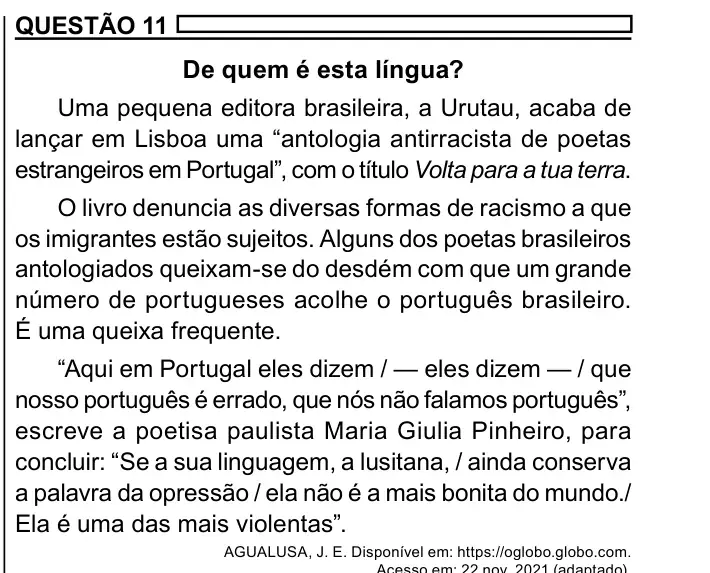 QUESTÃO 11

De quem é esta língua?

Uma pequena editora brasileira, a Urutau, acaba de lançar em Lisboa uma “antologia antirracista de poetas estrangeiros em Portugal”, com o título Volta para a tua terra.

O livro denuncia as diversas formas de racismo a que os imigrantes estão sujeitos. Alguns dos poetas brasileiros antologiados queixam-se do desdém com que um grande número de portugueses acolhe o português brasileiro. É uma queixa frequente.

“Aqui em Portugal eles dizem / — eles dizem — / que nosso português é errado, que nós não falamos português”, escreve a poetisa paulista Maria Giulia Pinheiro, para concluir: “Se a sua linguagem, a lusitana, / ainda conserva a palavra da opressão / ela não é a mais bonita do mundo./ Ela é uma das mais violentas”.

AGUALUSA, J. E. Disponível em: https://oglobo.globo.com. Acesso em: 22 nov. 2021 (adaptado).